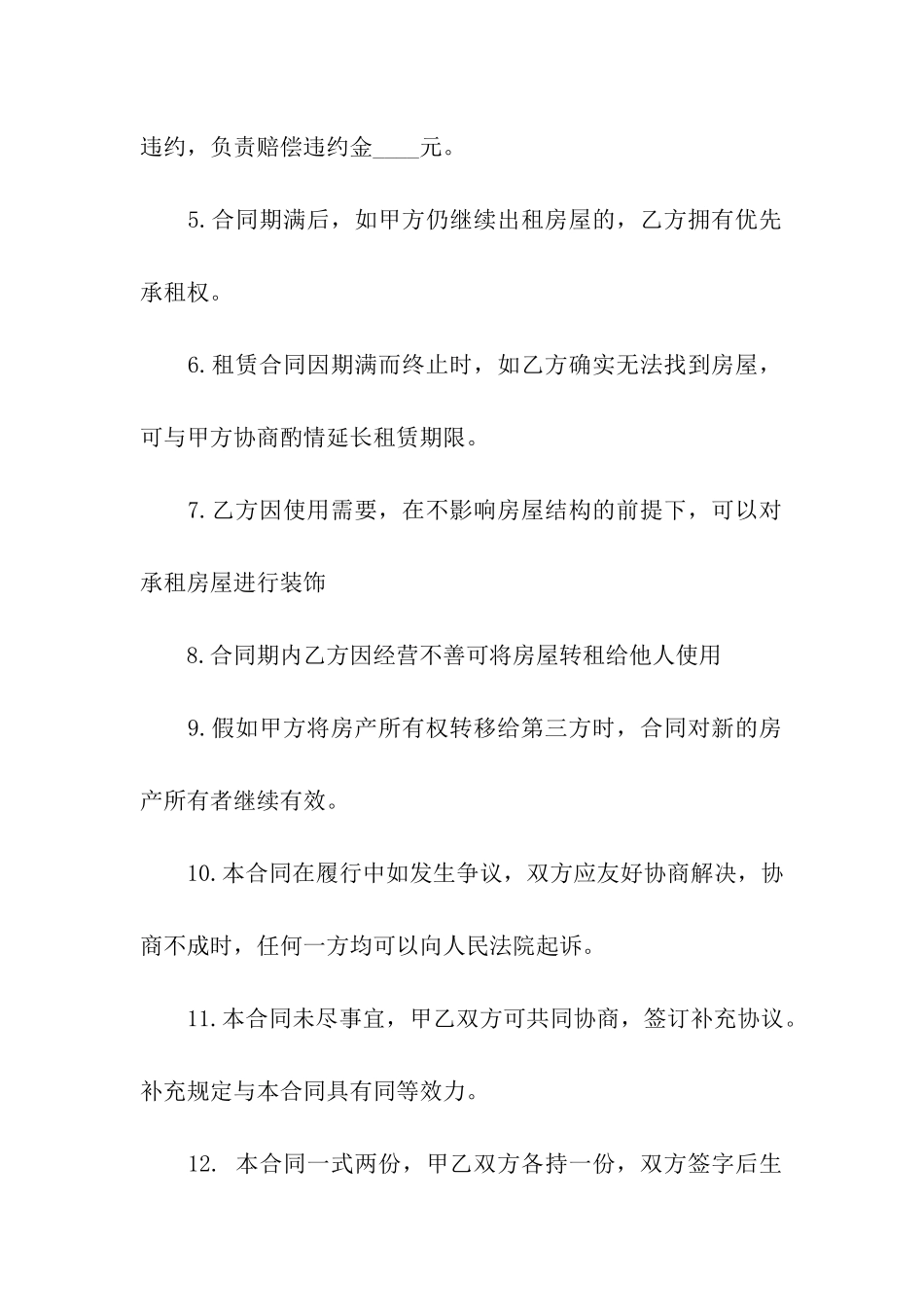 违约，负责赔偿违约金____元。

5.合同期满后，如甲方仍继续出租房屋的，乙方拥有优先承租权。

6.租赁合同因期满而终止时，如乙方确实无法找到房屋，可与甲方协商酌情延长租赁期限。

7.乙方因使用需要，在不影响房屋结构的前提下，可以对承租房屋进行装饰

8.合同期内乙方因经营不善可将房屋转租给他人使用

9.假如甲方将房产所有权转移给第三方时，合同对新的房产所有者继续有效。

10.本合同在履行中如发生争议，双方应友好协商解决，协商不成时，任何一方均可以向人民法院起诉。

11.本合同未尽事宜，甲乙双方可共同协商，签订补充协议。补充规定与本合同具有同等效力。

12. 本合同一式两份，甲乙双方各持一份，双方签字后生